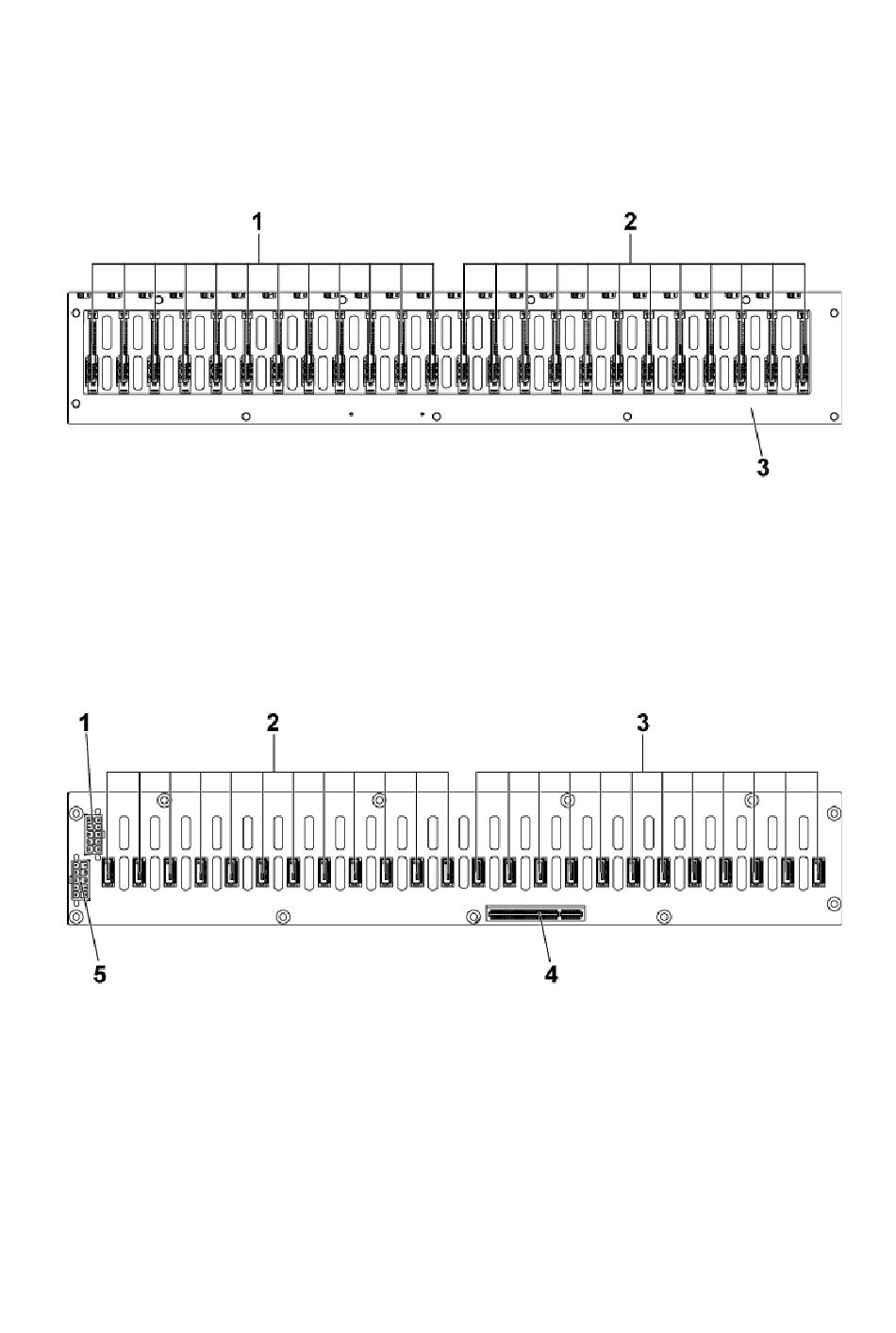 1
2
3

1
2
3
5
4